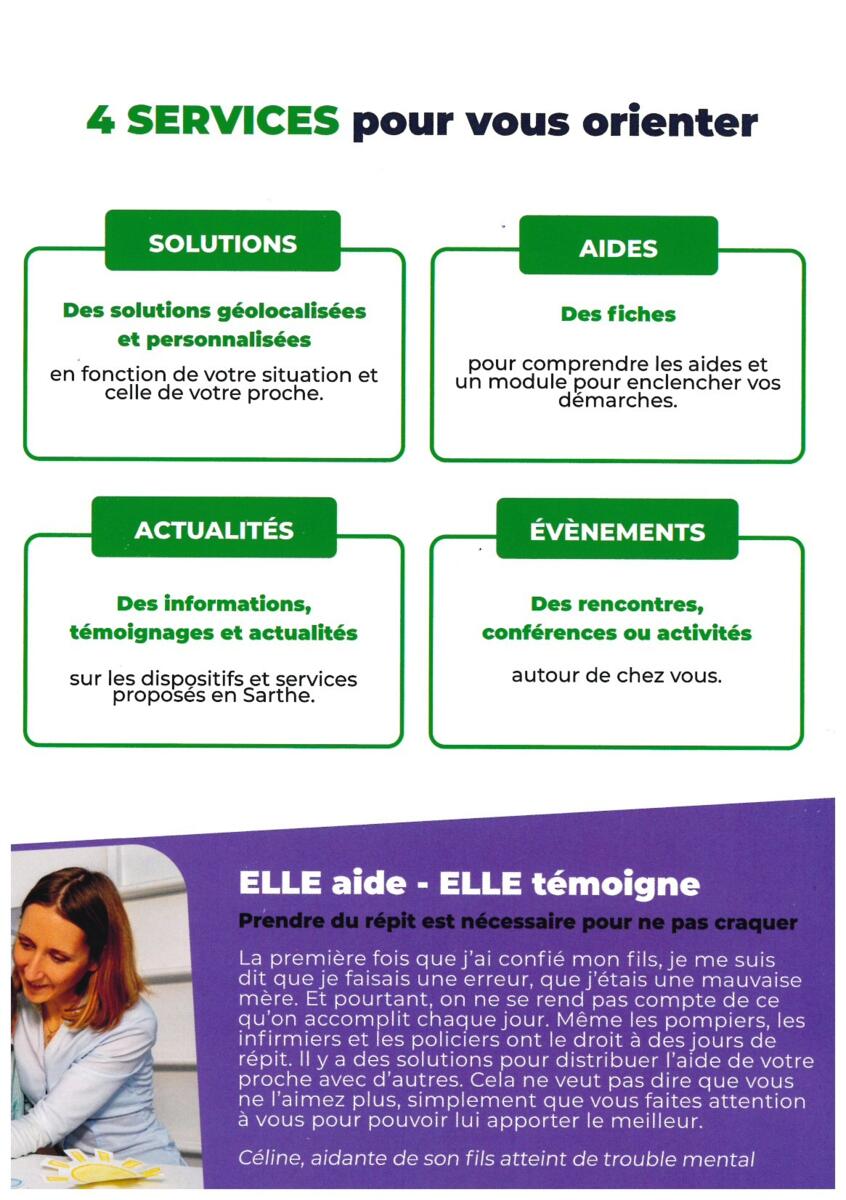 4 SERVICES pour vous orienter

SOLUTIONS

Des solutions géolocalisées et personnalisées

en fonction de votre situation et celle de votre proche.

AIDES

Des fiches

pour comprendre les aides et un module pour enclencher vos démarches.

ACTUALITÉS

Des informations, témoignages et actualités

sur les dispositifs et services proposés en Sarthe.

ÉVÈNEMENTS

Des rencontres, conférences ou activités

autour de chez vous.

ELLE aide - ELLE témoigne

Prendre du répit est nécessaire pour ne pas craquer

La première fois que j'ai confié mon fils, je me suis dit que je faisais une erreur, que j'étais une mauvaise mère. Et pourtant, on ne se rend pas compte de ce qu'on accomplit chaque jour. Même les pompiers, les infirmiers et les policiers ont le droit à des jours de répit. Il y a des solutions pour distribuer l'aide de votre proche avec d'autres. Cela ne veut pas dire que vous ne l'aimez plus, simplement que vous faites attention à vous pour pouvoir lui apporter le meilleur.

Céline, aidante de son fils atteint de trouble mental